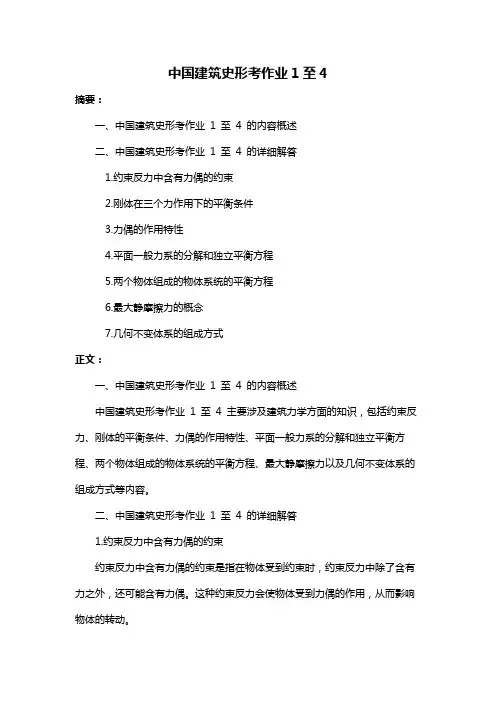 中国建筑史形考作业 1 至 4

摘要：

一、中国建筑史形考作业 1 至 4 的内容概述

二、中国建筑史形考作业 1 至 4 的详细解答

1.约束反力中含有力偶的约束

2.刚体在三个力作用下的平衡条件

3.力偶的作用特性

4.平面一般力系的分解和独立平衡方程

5.两个物体组成的物体系统的平衡方程

6.最大静摩擦力的概念

7.几何不变体系的组成方式

正文：

一、中国建筑史形考作业 1 至 4 的内容概述

中国建筑史形考作业 1 至 4 主要涉及建筑力学方面的知识，包括约束反力、刚体的平衡条件、力偶的作用特性、平面一般力系的分解和独立平衡方程、两个物体组成的物体系统的平衡方程、最大静摩擦力以及几何不变体系的组成方式等内容。

二、中国建筑史形考作业 1 至 4 的详细解答

1.约束反力中含有力偶的约束

约束反力中含有力偶的约束是指在物体受到约束时，约束反力中除了含有力之外，还可能含有力偶。这种约束反力会使物体受到力偶的作用，从而影响物体的转动。